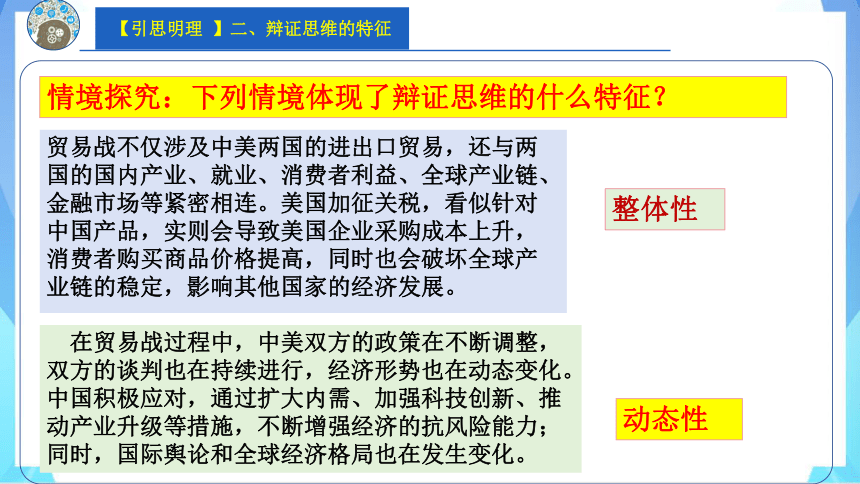 【引思明理 】二、辩证思维的特征

情境探究：下列情境体现了辩证思维的什么特征？

贸易战不仅涉及中美两国的进出口贸易，还与两国的国内产业、就业、消费者利益、全球产业链、金融市场等紧密相连。美国加征关税，看似针对中国产品，实则会导致美国企业采购成本上升，消费者购买商品价格提高，同时也会破坏全球产业链的稳定，影响其他国家的经济发展。

整体性

在贸易战过程中，中美双方的政策在不断调整，双方的谈判也在持续进行，经济形势也在动态变化。中国积极应对，通过扩大内需、加强科技创新、推动产业升级等措施，不断增强经济的抗风险能力；同时，国际舆论和全球经济格局也在发生变化。

动态性